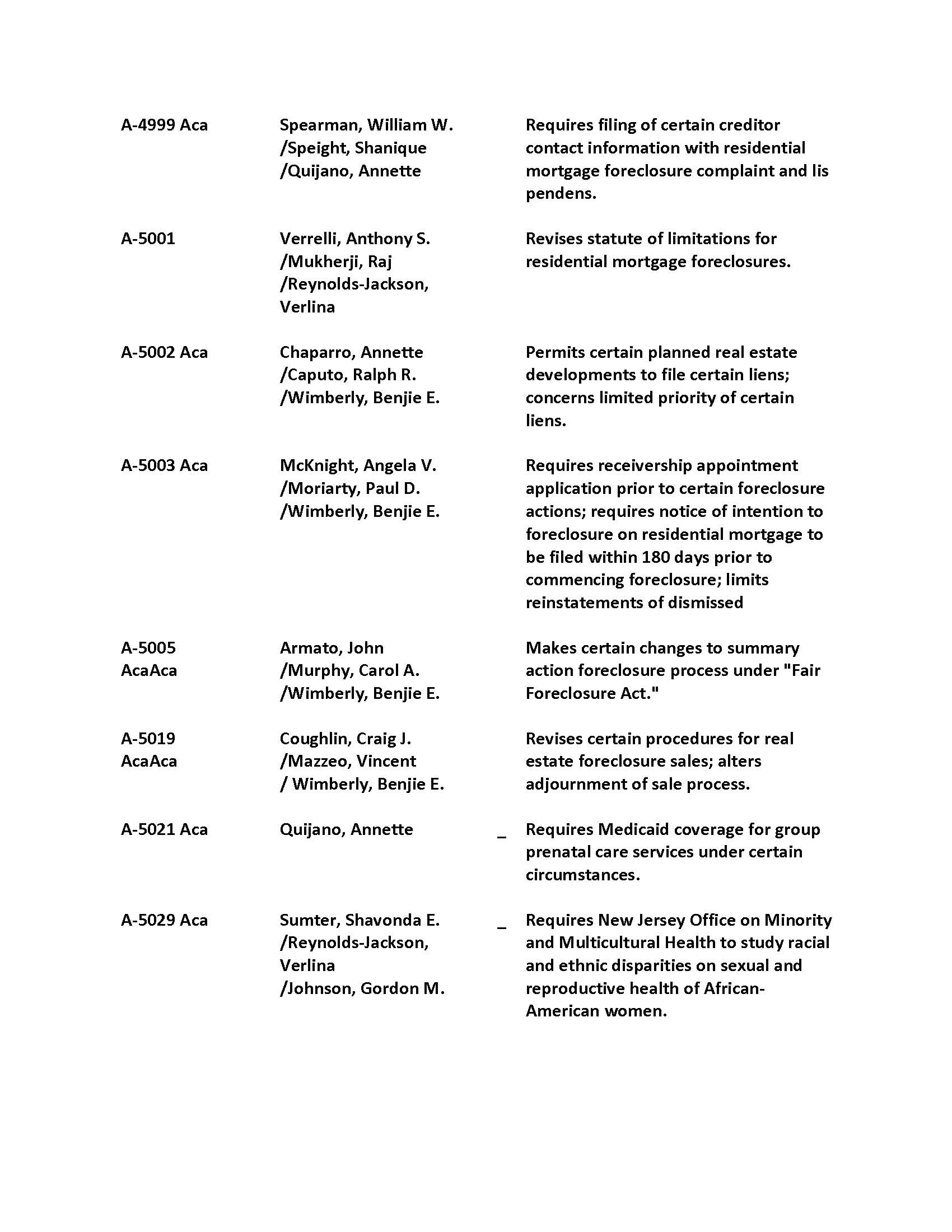 | | | |
|---|---|---|
| A-4999 Aca | Spearman, William W. /Speight, Shanique /Quijano, Annette | Requires filing of certain creditor contact information with residential mortgage foreclosure complaint and lis pendens. |
| A-5001 | Verrelli, Anthony S. /Mukherji, Raj /Reynolds-Jackson, Verlina | Revises statute of limitations for residential mortgage foreclosures. |
| A-5002 Aca | Chaparro, Annette /Caputo, Ralph R. /Wimberly, Benjie E. | Permits certain planned real estate developments to file certain liens; concerns limited priority of certain liens. |
| A-5003 Aca | McKnight, Angela V. /Moriarty, Paul D. /Wimberly, Benjie E. | Requires receivership appointment application prior to certain foreclosure actions; requires notice of intention to foreclosure on residential mortgage to be filed within 180 days prior to commencing foreclosure; limits reinstatements of dismissed |
| A-5005 AcaAca | Armato, John /Murphy, Carol A. /Wimberly, Benjie E. | Makes certain changes to summary action foreclosure process under "Fair Foreclosure Act." |
| A-5019 AcaAca | Coughlin, Craig J. /Mazzeo, Vincent / Wimberly, Benjie E. | Revises certain procedures for real estate foreclosure sales; alters adjournment of sale process. |
| A-5021 Aca | Quijano, Annette | _ Requires Medicaid coverage for group prenatal care services under certain circumstances. |
| A-5029 Aca | Sumter, Shavonda E. /Reynolds-Jackson, Verlina /Johnson, Gordon M. | _ Requires New Jersey Office on Minority and Multicultural Health to study racial and ethnic disparities on sexual and reproductive health of African-American women. |